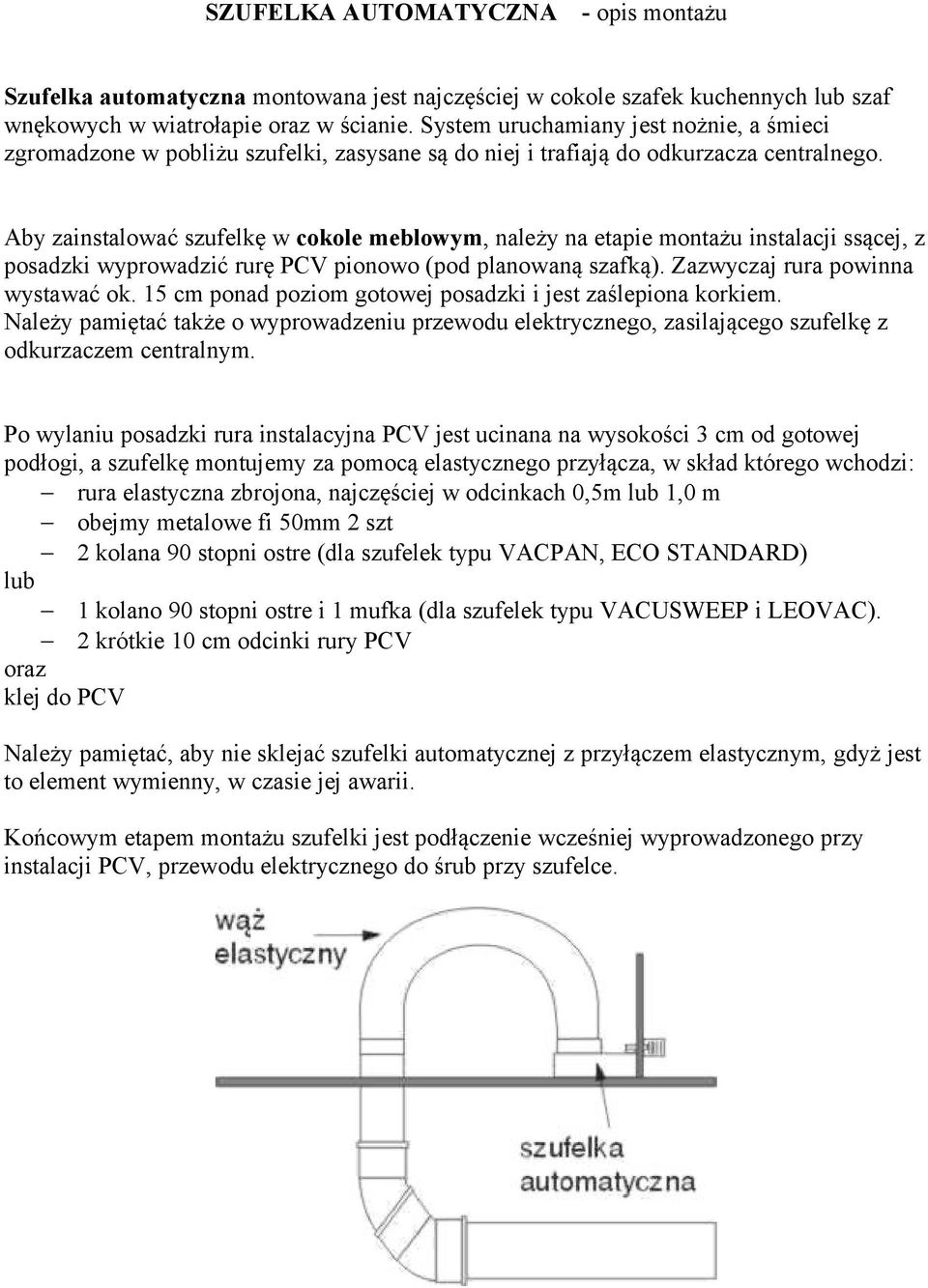 SZUFELKA AUTOMATYCZNA - opis montażu

Szufelka automatyczna montowana jest najczęściej w cokole szafek kuchennych lub szaf wnękowych w wiatrołapie oraz w ścianie. System uruchamiany jest nożnie, a śmieci zgromadzone w pobliżu szufelki, zasysane są do niej i trafiają do odkurzacza centralnego.

Aby zainstalować szufelkę w cokole meblowym, należy na etapie montażu instalacji ssącej, z posadzki wyprowadzić rurę PCV pionowo (pod planowaną szafką). Zazwyczaj rura powinna wystawać ok. 15 cm ponad poziom gotowej posadzki i jest zaślepiona korkiem. Należy pamiętać także o wyprowadzeniu przewodu elektrycznego, zasilającego szufelkę z odkurzaczem centralnym.

Po wylaniu posadzki rura instalacyjna PCV jest ucinana na wysokości 3 cm od gotowej podłogi, a szufelkę montujemy za pomocą elastycznego przyłącza, w skład którego wchodzi:
– rura elastyczna zbrojona, najczęściej w odcinkach 0,5m lub 1,0 m
– obejmy metalowe fi 50mm 2 szt
– 2 kolana 90 stopni ostre (dla szufelek typu VACPAN, ECO STANDARD)
lub
– 1 kolano 90 stopni ostre i 1 mufka (dla szufelek typu VACUSWEEP i LEOVAC).
– 2 krótkie 10 cm odcinki rury PCV
oraz
klej do PCV

Należy pamiętać, aby nie sklejać szufelki automatycznej z przyłączem elastycznym, gdyż jest to element wymienny, w czasie jej awarii.

Końcowym etapem montażu szufelki jest podłączenie wcześniej wyprowadzonego przy instalacji PCV, przewodu elektrycznego do śrub przy szufelce.

wąż elastyczny

szufelka automatyczna